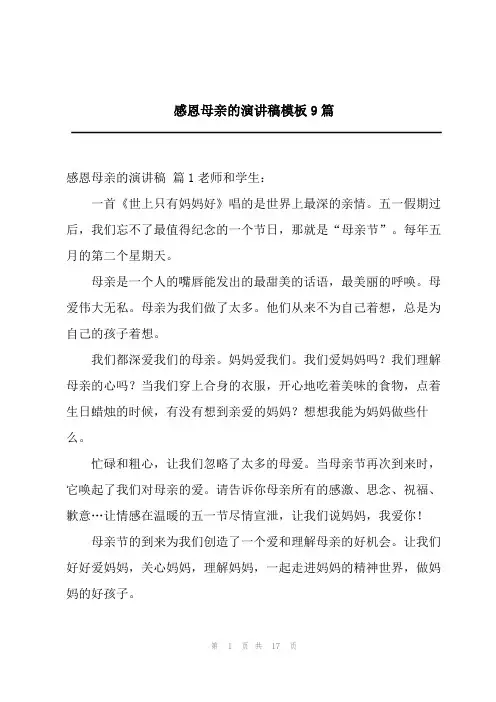 感恩母亲的演讲稿模板9篇

感恩母亲的演讲稿 篇1老师和学生：

一首《世上只有妈妈好》唱的是世界上最深的亲情。五一假期过后，我们忘不了最值得纪念的一个节日，那就是“母亲节”。每年五月的第二个星期天。

母亲是一个人的嘴唇能发出的最甜美的话语，最美丽的呼唤。母爱伟大无私。母亲为我们做了太多。他们从来不为自己着想，总是为自己的孩子着想。

我们都深爱我们的母亲。妈妈爱我们。我们爱妈妈吗？我们理解母亲的心吗？当我们穿上合身的衣服，开心地吃着美味的食物，点着生日蜡烛的时候，有没有想到亲爱的妈妈？想想我能为妈妈做些什么。

忙碌和粗心，让我们忽略了太多的母爱。当母亲节再次到来时，它唤起了我们对母亲的爱。请告诉你母亲所有的感激、思念、祝福、歉意…让情感在温暖的五一节尽情宣泄，让我们说妈妈，我爱你！

母亲节的到来为我们创造了一个爱和理解母亲的好机会。让我们好好爱妈妈，关心妈妈，理解妈妈，一起走进妈妈的精神世界，做妈妈的好孩子。

第 1 页 共 17 页